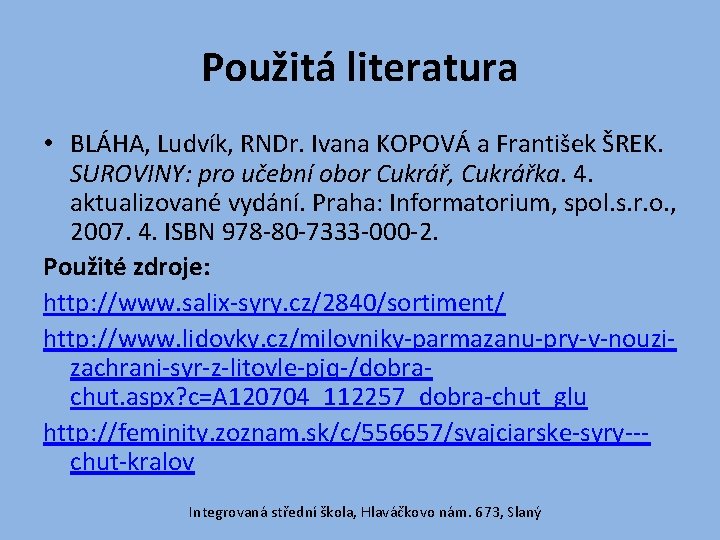 Použitá literatura

• BLÁHA, Ludvík, RNDr. Ivana KOPOVÁ a František ŠREK. SUROVINY: pro učební obor Cukrář, Cukrářka. 4. aktualizované vydání. Praha: Informatorium, spol.s.r.o., 2007. 4. ISBN 978-80-7333-000-2.

Použité zdroje:

http://www.salix-syry.cz/2840/sortiment/

http://www.lidovky.cz/milovniky-parmazanu-pry-v-nouzi-zachrani-syr-z-litovle-pjq-/dobra-chut.aspx?c=A120704_112257_dobra-chut_glu

http://feminity.zoznam.sk/c/556657/svajciarske-syry---chut-kralov

Integrovaná střední škola, Hlaváčkovo nám. 673, Slaný